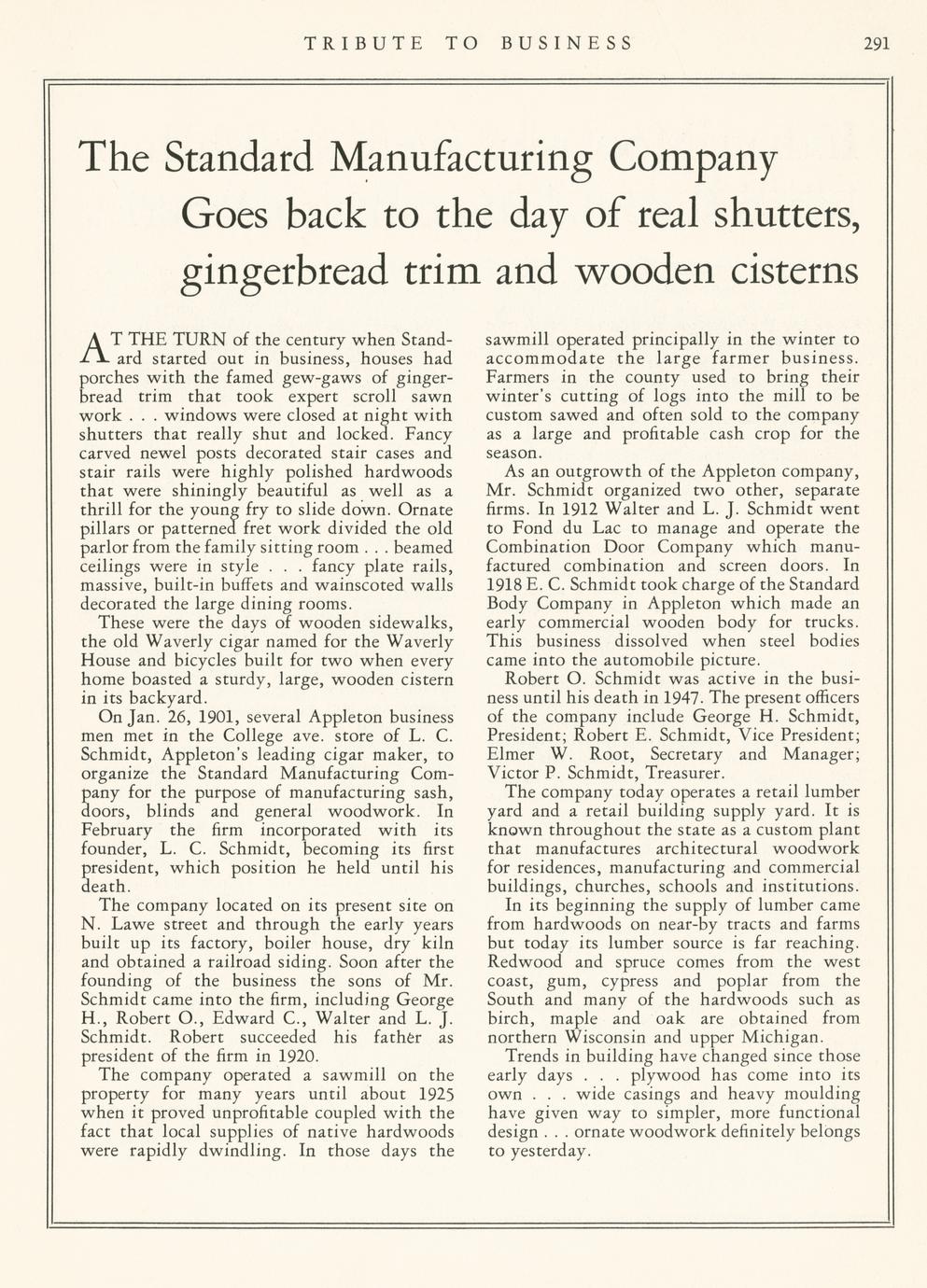 TRIBUTE TO BUSINESS 291

The Standard Manufacturing Company

Goes back to the day of real shutters, gingerbread trim and wooden cisterns

AT THE TURN of the century when Standard started out in business, houses had porches with the famed gew-gaws of gingerbread trim that took expert scroll sawn work . . . windows were closed at night with shutters that really shut and locked. Fancy carved newel posts decorated stair cases and stair rails were highly polished hardwoods that were shiningly beautiful as well as a thrill for the young fry to slide down. Ornate pillars or patterned fret work divided the old parlor from the family sitting room . . . beamed ceilings were in style . . . fancy plate rails, massive, built-in buffets and wainscoted walls decorated the large dining rooms.

These were the days of wooden sidewalks, the old Waverly cigar named for the Waverly House and bicycles built for two when every home boasted a sturdy, large, wooden cistern in its backyard.

On Jan. 26, 1901, several Appleton business men met in the College ave. store of L. C. Schmidt, Appleton's leading cigar maker, to organize the Standard Manufacturing Company for the purpose of manufacturing sash, doors, blinds and general woodwork. In February the firm incorporated with its founder, L. C. Schmidt, becoming its first president, which position he held until his death.

The company located on its present site on N. Lawe street and through the early years built up its factory, boiler house, dry kiln and obtained a railroad siding. Soon after the founding of the business the sons of Mr. Schmidt came into the firm, including George H., Robert O., Edward C., Walter and L. J. Schmidt. Robert succeeded his father as president of the firm in 1920.

The company operated a sawmill on the property for many years until about 1925 when it proved unprofitable coupled with the fact that local supplies of native hardwoods were rapidly dwindling. In those days the sawmill operated principally in the winter to accommodate the large farmer business. Farmers in the county used to bring their winter's cutting of logs into the mill to be custom sawed and often sold to the company as a large and profitable cash crop for the season.

As an outgrowth of the Appleton company, Mr. Schmidt organized two other, separate firms. In 1912 Walter and L. J. Schmidt went to Fond du Lac to manage and operate the Combination Door Company which manufactured combination and screen doors. In 1918 E. C. Schmidt took charge of the Standard Body Company in Appleton which made an early commercial wooden body for trucks. This business dissolved when steel bodies came into the automobile picture.

Robert O. Schmidt was active in the business until his death in 1947. The present officers of the company include George H. Schmidt, President; Robert E. Schmidt, Vice President; Elmer W. Root, Secretary and Manager; Victor P. Schmidt, Treasurer.

The company today operates a retail lumber yard and a retail building supply yard. It is known throughout the state as a custom plant that manufactures architectural woodwork for residences, manufacturing and commercial buildings, churches, schools and institutions.

In its beginning the supply of lumber came from hardwoods on near-by tracts and farms but today its lumber source is far reaching. Redwood and spruce comes from the west coast, gum, cypress and poplar from the South and many of the hardwoods such as birch, maple and oak are obtained from northern Wisconsin and upper Michigan.

Trends in building have changed since those early days . . . plywood has come into its own . . . wide casings and heavy moulding have given way to simpler, more functional design . . . ornate woodwork definitely belongs to yesterday.